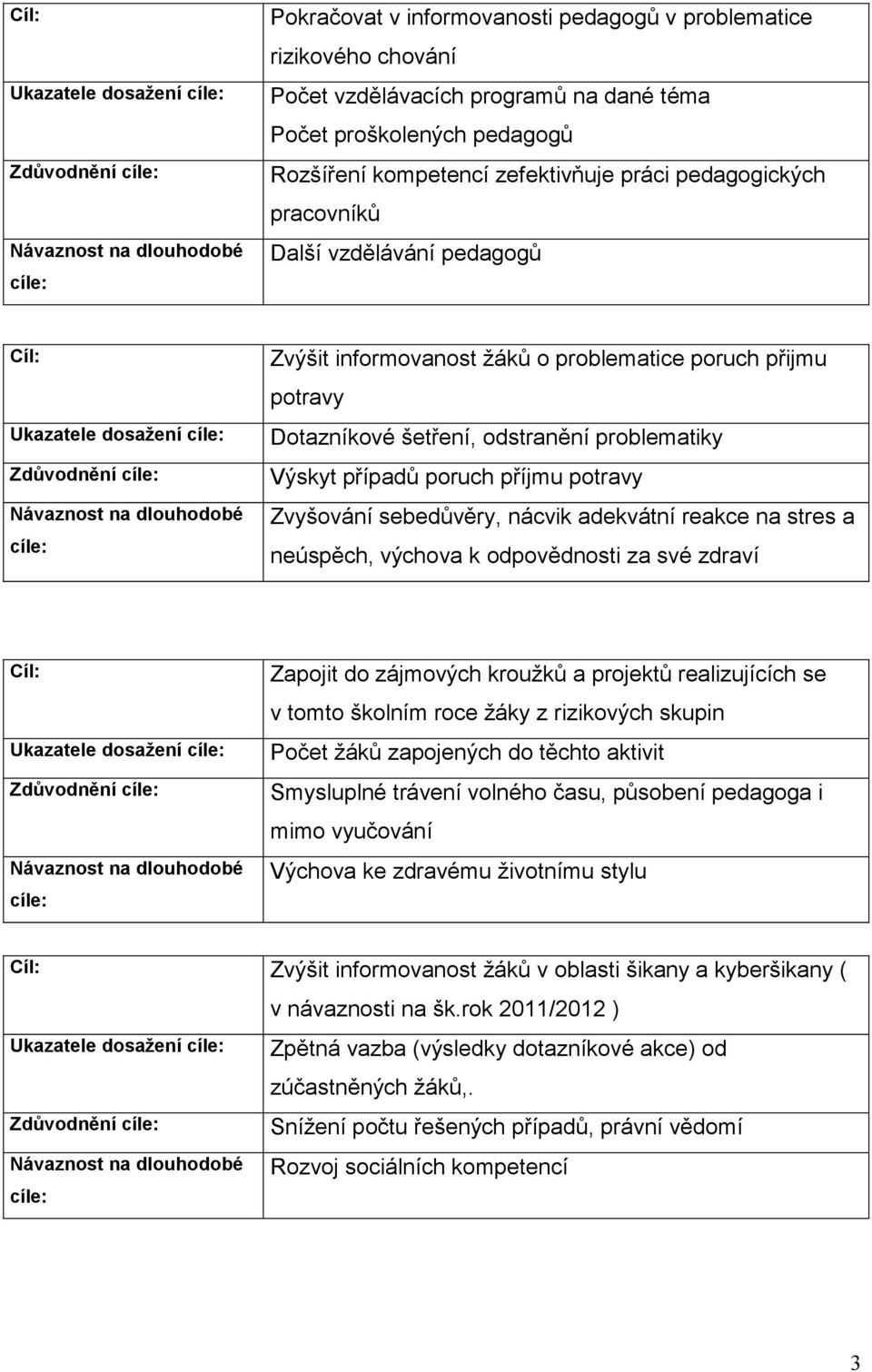 | Cíl: | Pokračovat v informovanosti pedagogů v problematice rizikového chování |
|---|---|
| Ukazatele dosažení cíle: | Počet vzdělávacích programů na dané téma Počet proškolených pedagogů |
| Zdůvodnění cíle: | Rozšíření kompetencí zefektivňuje práci pedagogických pracovníků |
| Návaznost na dlouhodobé cíle: | Další vzdělávání pedagogů |

| Cíl: | Zvýšit informovanost žáků o problematice poruch přijmu potravy |
|---|---|
| Ukazatele dosažení cíle: | Dotazníkové šetření, odstranění problematiky |
| Zdůvodnění cíle: | Výskyt případů poruch příjmu potravy |
| Návaznost na dlouhodobé cíle: | Zvyšování sebedůvěry, nácvik adekvátní reakce na stres a neúspěch, výchova k odpovědnosti za své zdraví |

| Cíl: | Zapojit do zájmových kroužků a projektů realizujících se v tomto školním roce žáky z rizikových skupin |
|---|---|
| Ukazatele dosažení cíle: | Počet žáků zapojených do těchto aktivit |
| Zdůvodnění cíle: | Smysluplné trávení volného času, působení pedagoga i mimo vyučování |
| Návaznost na dlouhodobé cíle: | Výchova ke zdravému životnímu stylu |

| Cíl: | Zvýšit informovanost žáků v oblasti šikany a kyberšikany ( v návaznosti na šk.rok 2011/2012 ) |
|---|---|
| Ukazatele dosažení cíle: | Zpětná vazba (výsledky dotazníkové akce) od zúčastněných žáků,. |
| Zdůvodnění cíle: | Snížení počtu řešených případů, právní vědomí |
| Návaznost na dlouhodobé cíle: | Rozvoj sociálních kompetencí |

3